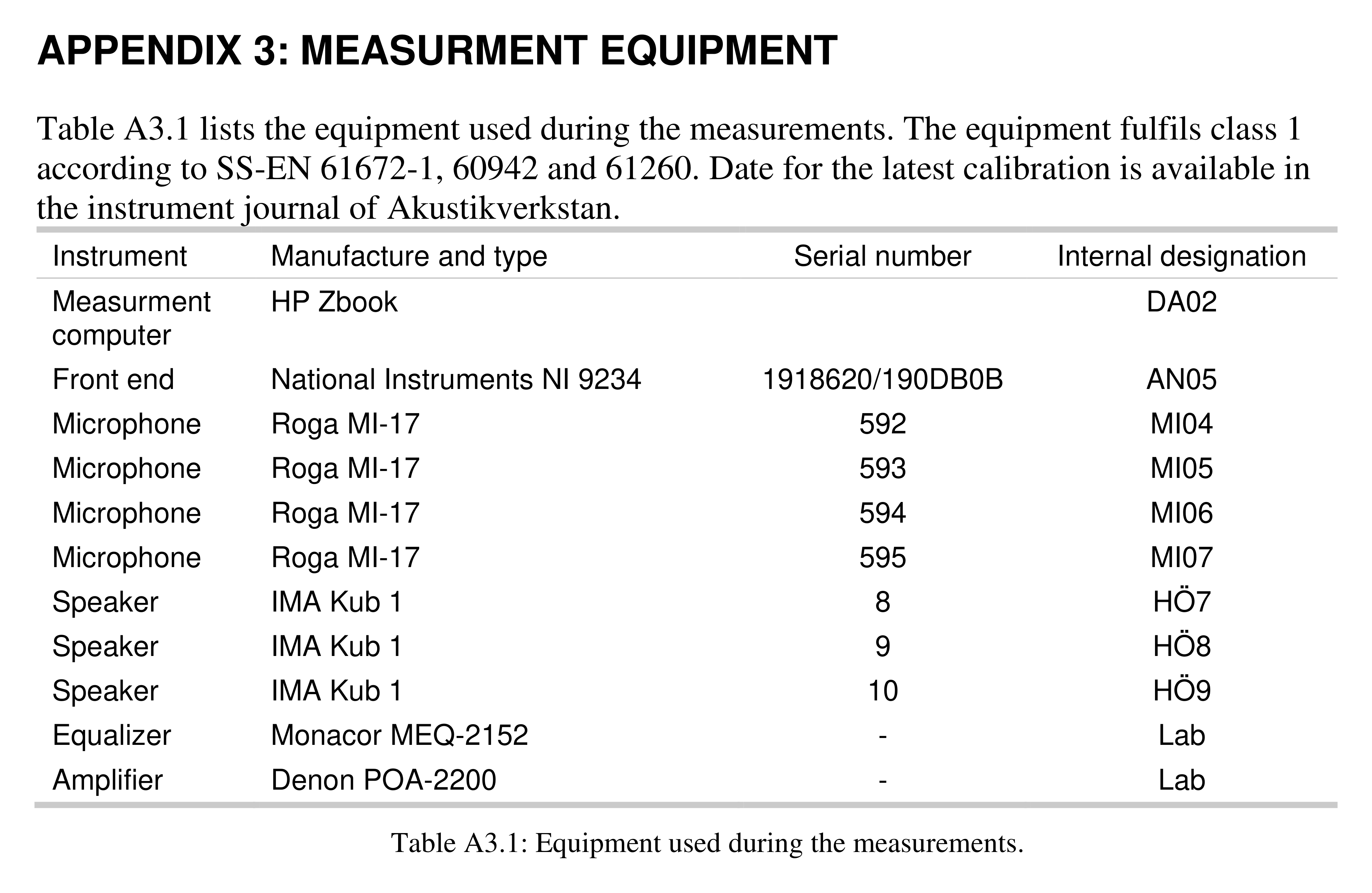 APPENDIX 3: MEASURMENT EQUIPMENT

Table A3.1 lists the equipment used during the measurements. The equipment fulfils class 1 according to SS-EN 61672-1, 60942 and 61260. Date for the latest calibration is available in the instrument journal of Akustikverkstan.

| Instrument | Manufacture and type | Serial number | Internal designation |
|---|---|---|---|
| Measurment computer | HP Zbook | | DA02 |
| Front end | National Instruments NI 9234 | 1918620/190DB0B | AN05 |
| Microphone | Roga MI-17 | 592 | MI04 |
| Microphone | Roga MI-17 | 593 | MI05 |
| Microphone | Roga MI-17 | 594 | MI06 |
| Microphone | Roga MI-17 | 595 | MI07 |
| Speaker | IMA Kub 1 | 8 | HÖ7 |
| Speaker | IMA Kub 1 | 9 | HÖ8 |
| Speaker | IMA Kub 1 | 10 | HÖ9 |
| Equalizer | Monacor MEQ-2152 | - | Lab |
| Amplifier | Denon POA-2200 | - | Lab |

Table A3.1: Equipment used during the measurements.